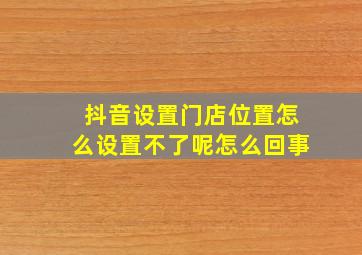 抖音设置门店位置怎么设置不了呢怎么回事